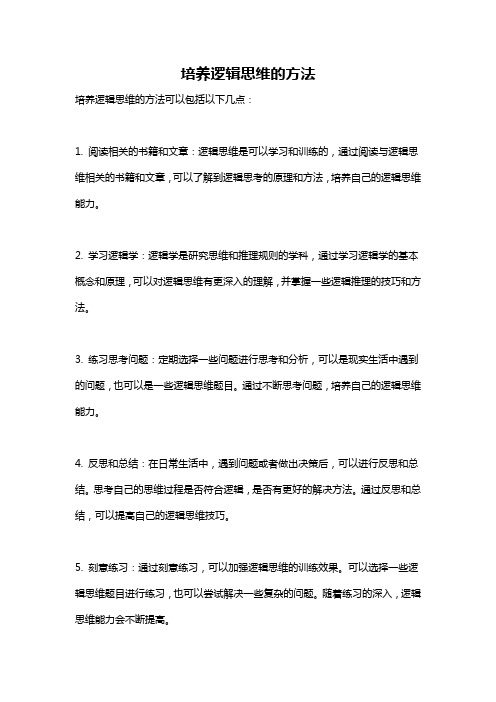 培养逻辑思维的方法

培养逻辑思维的方法可以包括以下几点：

1. 阅读相关的书籍和文章：逻辑思维是可以学习和训练的，通过阅读与逻辑思维相关的书籍和文章，可以了解到逻辑思考的原理和方法，培养自己的逻辑思维能力。

2. 学习逻辑学：逻辑学是研究思维和推理规则的学科，通过学习逻辑学的基本概念和原理，可以对逻辑思维有更深入的理解，并掌握一些逻辑推理的技巧和方法。

3. 练习思考问题：定期选择一些问题进行思考和分析，可以是现实生活中遇到的问题，也可以是一些逻辑思维题目。通过不断思考问题，培养自己的逻辑思维能力。

4. 反思和总结：在日常生活中，遇到问题或者做出决策后，可以进行反思和总结。思考自己的思维过程是否符合逻辑，是否有更好的解决方法。通过反思和总结，可以提高自己的逻辑思维技巧。

5. 刻意练习：通过刻意练习，可以加强逻辑思维的训练效果。可以选择一些逻辑思维题目进行练习，也可以尝试解决一些复杂的问题。随着练习的深入，逻辑思维能力会不断提高。